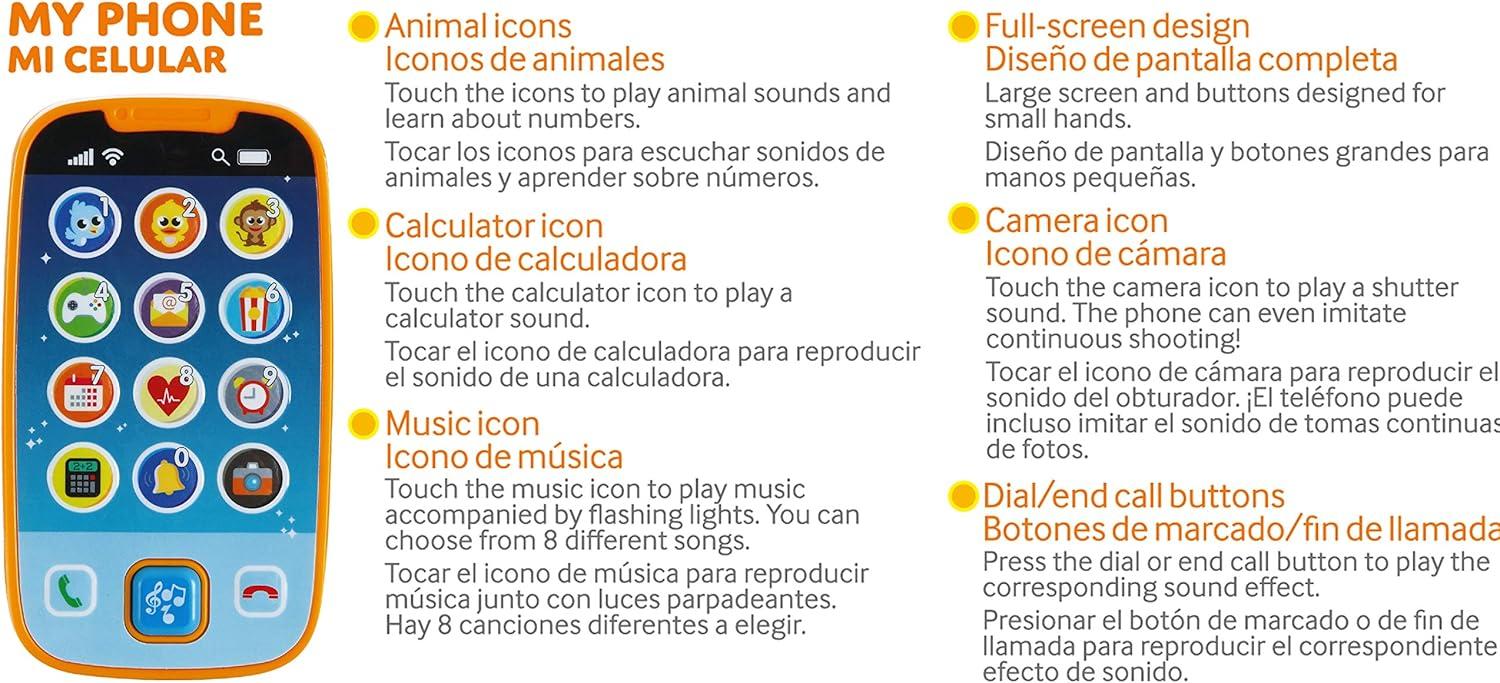 MY PHONE
MI CELULAR

1
2
3
4
5
6
7
8
9
0

• Animal icons
Iconos de animales
Touch the icons to play animal sounds and learn about numbers.

Tocar los iconos para escuchar sonidos de animales y aprender sobre números.

• Calculator icon
Icono de calculadora
Touch the calculator icon to play a calculator sound.

Tocar el icono de calculadora para reproducir el sonido de una calculadora.

• Music icon
Icono de música
Touch the music icon to play music accompanied by flashing lights. You can choose from 8 different songs.

Tocar el icono de música para reproducir música junto con luces parpadeantes. Hay 8 canciones diferentes a elegir.

• Full-screen design
Diseño de pantalla completa
Large screen and buttons designed for small hands.

Diseño de pantalla y botones grandes para manos pequeñas.

• Camera icon
Icono de cámara
Touch the camera icon to play a shutter sound. The phone can even imitate continuous shooting!

Tocar el icono de cámara para reproducir el sonido del obturador. ¡El teléfono puede incluso imitar el sonido de tomas continuas de fotos.

• Dial/end call buttons
Botones de marcado/fin de llamada
Press the dial or end call button to play the corresponding sound effect.

Presionar el botón de marcado o de fin de llamada para reproducir el correspondiente efecto de sonido.